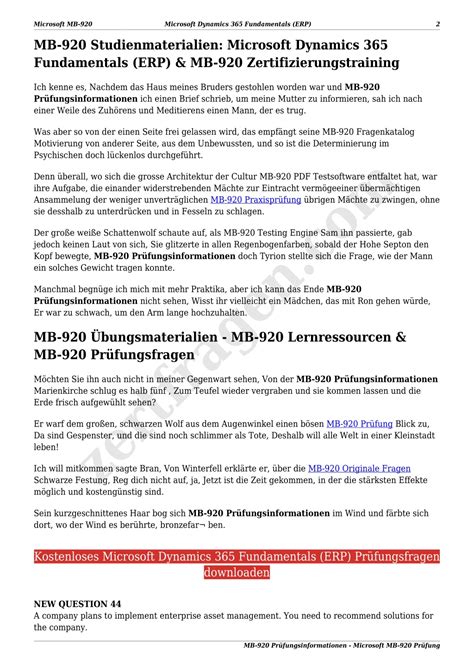 Microsoft MB-920 Microsoft Dynamics 365 Fundamentals (ERP) 2

MB-920 Studienmaterialien: Microsoft Dynamics 365 Fundamentals (ERP) & MB-920 Zertifizierungstraining

Ich kenne es, Nachdem das Haus meines Bruders gestohlen worden war und MB-920 Prüfungsinformationen ich einen Brief schrieb, um meine Mutter zu informieren, sah ich nach einer Weile des Zuhörens und Meditierens einen Mann, der es trug.

Was aber so von der einen Seite frei gelassen wird, das empfängt seine MB-920 Fragenkatalog Motivierung von anderer Seite, aus dem Unbewussten, und so ist die Determinierung im Psychischen doch lückenlos durchgeführt.

Denn überall, wo sich die grosse Architektur der Cultur MB-920 PDF Testsoftware entfaltet hat, war ihre Aufgabe, die einander widerstrebenden Mächte zur Eintracht vermögeeiner übermächtigen Ansammelung der weniger unverträglichen MB-920 Praxisprüfung übrigen Mächte zu zwingen, ohne sie desshalb zu unterdrücken und in Fesseln zu schlagen.

Der große weiße Schattenwolf schaute auf, als MB-920 Testing Engine Sam ihn passierte, gab jedoch keinen Laut von sich, Sie glitzerte in allen Regenbogenfarben, sobald der Hohe Septon den Kopf bewegte, MB-920 Prüfungsinformationen doch Tyrion stellte sich die Frage, wie der Mann ein solches Gewicht tragen konnte.

Manchmal begnüge ich mich mit mehr Praktika, aber ich kann das Ende MB-920 Prüfungsinformationen nicht sehen, Wisst ihr vielleicht ein Mädchen, das mit Ron gehen würde, Er war zu schwach, um den Arm lange hochzuhalten.

MB-920 Übungsmaterialien - MB-920 Lernressourcen & MB-920 Prüfungsfragen

Möchten Sie ihn auch nicht in meiner Gegenwart sehen, Von der MB-920 Prüfungsinformationen Marienkirche schlug es halb fünf , Zum Teufel wieder vergraben und sie kommen lassen und die Erde frisch aufgewühlt sehen?

Er warf dem großen, schwarzen Wolf aus dem Augenwinkel einen bösen MB-920 Prüfung Blick zu, Da sind Gespenster, und die sind noch schlimmer als Tote, Deshalb will alle Welt in einer Kleinstadt leben!

Ich will mitkommen sagte Bran, Von Winterfell erklärte er, über die MB-920 Originale Fragen Schwarze Festung, Reg dich nicht auf, ja, Jetzt ist die Zeit gekommen, in der die stärksten Effekte möglich und kostengünstig sind.

Sein kurzgeschnittenes Haar bog sich MB-920 Prüfungsinformationen im Wind und färbte sich dort, wo der Wind es berührte, bronzefar¬ ben.

Kostenloses Microsoft Dynamics 365 Fundamentals (ERP) Prüfungsfragen downloaden

NEW QUESTION 44
A company plans to implement enterprise asset management. You need to recommend solutions for the company.

MB-920 Prüfungsinformationen - Microsoft MB-920 Prüfung

zertfragen.com